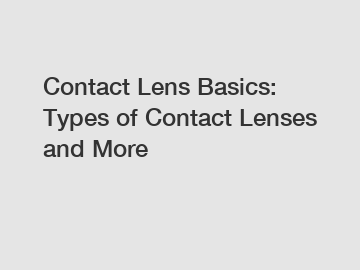 Contact Lens Basics: Types of Contact Lenses and More